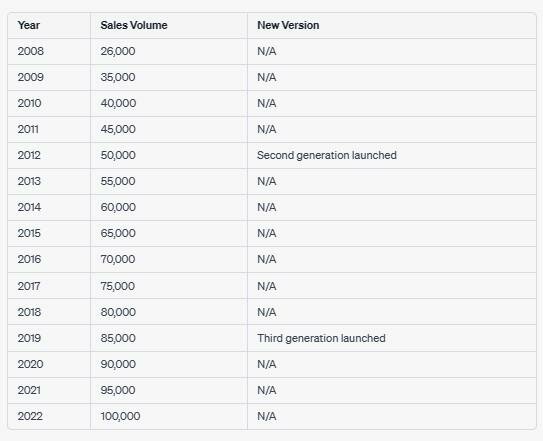 | Year | Sales Volume | New Version |
|---|---|---|
| 2008 | 26,000 | N/A |
| 2009 | 35,000 | N/A |
| 2010 | 40,000 | N/A |
| 2011 | 45,000 | N/A |
| 2012 | 50,000 | Second generation launched |
| 2013 | 55,000 | N/A |
| 2014 | 60,000 | N/A |
| 2015 | 65,000 | N/A |
| 2016 | 70,000 | N/A |
| 2017 | 75,000 | N/A |
| 2018 | 80,000 | N/A |
| 2019 | 85,000 | Third generation launched |
| 2020 | 90,000 | N/A |
| 2021 | 95,000 | N/A |
| 2022 | 100,000 | N/A |